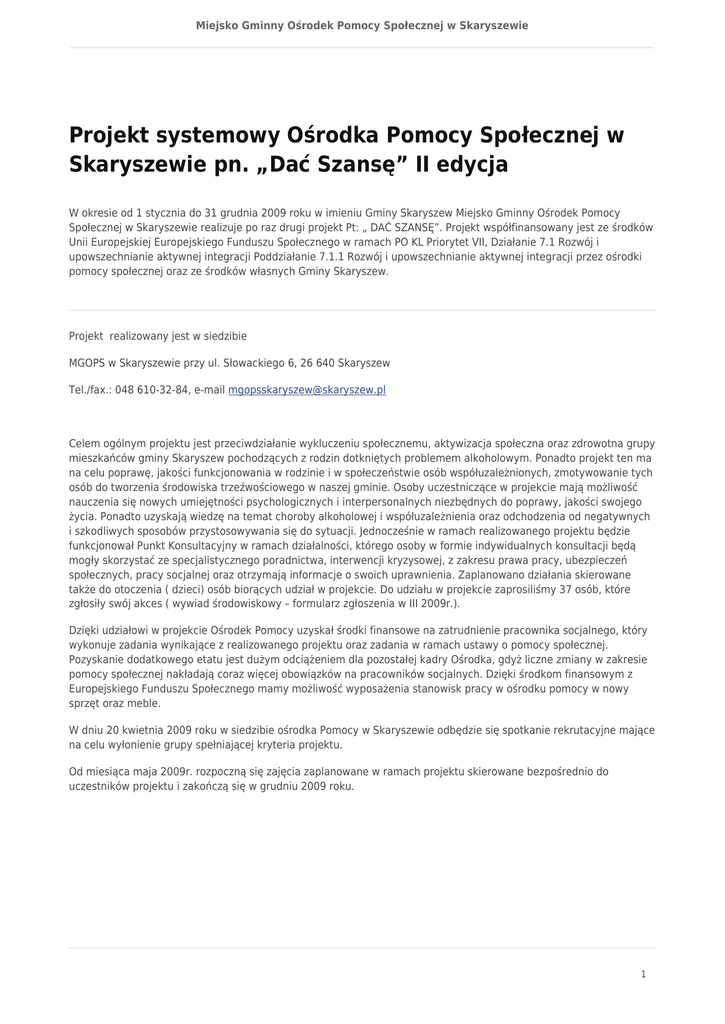 Miejsko Gminny Ośrodek Pomocy Społecznej w Skaryszewie

Projekt systemowy Ośrodka Pomocy Społecznej w Skaryszewie pn. „Dać Szansę” II edycja

W okresie od 1 stycznia do 31 grudnia 2009 roku w imieniu Gminy Skaryszew Miejsko Gminny Ośrodek Pomocy Społecznej w Skaryszewie realizuje po raz drugi projekt Pt: „ DAĆ SZANSĘ”. Projekt współfinansowany jest ze środków Unii Europejskiej Europejskiego Funduszu Społecznego w ramach PO KL Priorytet VII, Działanie 7.1 Rozwój i upowszechnianie aktywnej integracji Poddziałanie 7.1.1 Rozwój i upowszechnianie aktywnej integracji przez ośrodki pomocy społecznej oraz ze środków własnych Gminy Skaryszew.

Projekt realizowany jest w siedzibie

MGOPS w Skaryszewie przy ul. Słowackiego 6, 26 640 Skaryszew

Tel./fax.: 048 610-32-84, e-mail mgopsskaryszew@skaryszew.pl

Celem ogólnym projektu jest przeciwdziałanie wykluczeniu społecznemu, aktywizacja społeczna oraz zdrowotna grupy mieszkańców gminy Skaryszew pochodzących z rodzin dotkniętych problemem alkoholowym. Ponadto projekt ten ma na celu poprawę, jakości funkcjonowania w rodzinie i w społeczeństwie osób współuzależnionych, zmotywowanie tych osób do tworzenia środowiska trzeźwościowego w naszej gminie. Osoby uczestniczące w projekcie mają możliwość nauczenia się nowych umiejętności psychologicznych i interpersonalnych niezbędnych do poprawy, jakości swojego życia. Ponadto uzyskają wiedzę na temat choroby alkoholowej i współuzależnienia oraz odchodzenia od negatywnych i szkodliwych sposobów przystosowywania się do sytuacji. Jednocześnie w ramach realizowanego projektu będzie funkcjonował Punkt Konsultacyjny w ramach działalności, którego osoby w formie indywidualnych konsultacji będą mogły skorzystać ze specjalistycznego poradnictwa, interwencji kryzysowej, z zakresu prawa pracy, ubezpieczeń społecznych, pracy socjalnej oraz otrzymają informacje o swoich uprawnienia. Zaplanowano działania skierowane także do otoczenia ( dzieci) osób biorących udział w projekcie. Do udziału w projekcie zaprosiliśmy 37 osób, które zgłosiły swój akces ( wywiad środowiskowy – formularz zgłoszenia w III 2009r.).

Dzięki udziałowi w projekcie Ośrodek Pomocy uzyskał środki finansowe na zatrudnienie pracownika socjalnego, który wykonuje zadania wynikające z realizowanego projektu oraz zadania w ramach ustawy o pomocy społecznej. Pozyskanie dodatkowego etatu jest dużym odciążeniem dla pozostałej kadry Ośrodka, gdyż liczne zmiany w zakresie pomocy społecznej nakładają coraz więcej obowiązków na pracowników socjalnych. Dzięki środkom finansowym z Europejskiego Funduszu Społecznego mamy możliwość wyposażenia stanowisk pracy w ośrodku pomocy w nowy sprzęt oraz meble.

W dniu 20 kwietnia 2009 roku w siedzibie ośrodka Pomocy w Skaryszewie odbędzie się spotkanie rekrutacyjne mające na celu wyłonienie grupy spełniającej kryteria projektu.

Od miesiąca maja 2009r. rozpoczną się zajęcia zaplanowane w ramach projektu skierowane bezpośrednio do uczestników projektu i zakończą się w grudniu 2009 roku.

1